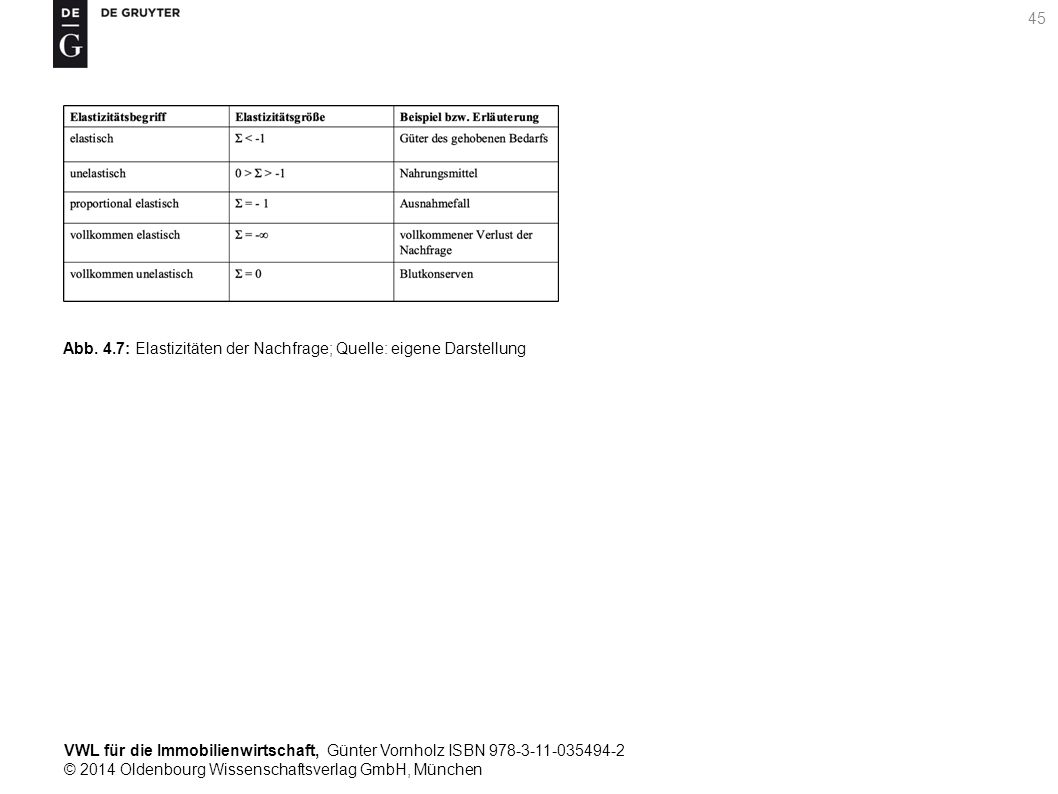 DE
G
DE GRUYTER

45

| Elastizitätsbegriff | Elastizitätsgröße | Beispiel bzw. Erläuterung |
|---|---|---|
| elastisch | $\Sigma < -1$ | Güter des gehobenen Bedarfs |
| unelastisch | $0 > \Sigma > -1$ | Nahrungsmittel |
| proportional elastisch | $\Sigma = -1$ | Ausnahmefall |
| vollkommen elastisch | $\Sigma = -\infty$ | vollkommener Verlust der Nachfrage |
| vollkommen unelastisch | $\Sigma = 0$ | Blutkonserven |

Abb. 4.7: Elastizitäten der Nachfrage; Quelle: eigene Darstellung

VWL für die Immobilienwirtschaft, Günter Vornholz ISBN 978-3-11-035494-2
© 2014 Oldenbourg Wissenschaftsverlag GmbH, München